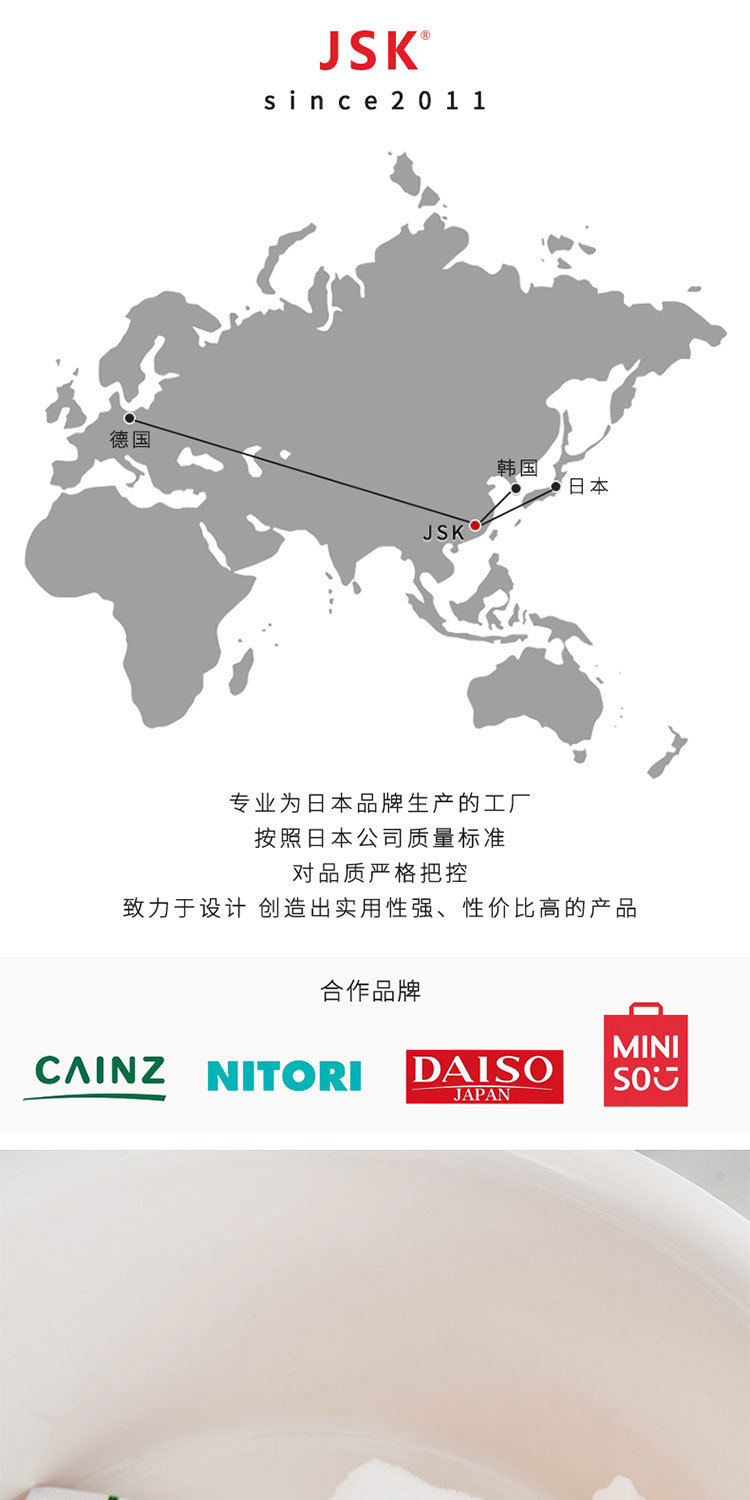 JSK®
since2011

德国
韩国
日本
JSK

专业为日本品牌生产的工厂
按照日本公司质量标准
对品质严格把控
致力于设计 创造出实用性强、性价比高的产品

合作品牌

CAINZ
NITORI
DAISO JAPAN
MINI SO